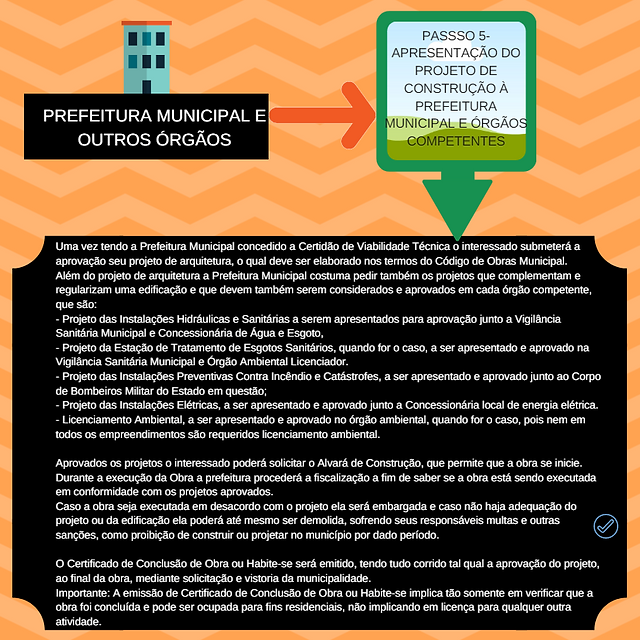 PREFEITURA MUNICIPAL E OUTROS ÓRGÃOS

PASSSO 5- APRESENTAÇÃO DO PROJETO DE CONSTRUÇÃO À PREFEITURA MUNICIPAL E ÓRGÃOS COMPETENTES

Uma vez tendo a Prefeitura Municipal concedido a Certidão de Viabilidade Técnica o interessado submeterá a aprovação seu projeto de arquitetura, o qual deve ser elaborado nos termos do Código de Obras Municipal.
Além do projeto de arquitetura a Prefeitura Municipal costuma pedir também os projetos que complementam e regularizam uma edificação e que devem também serem considerados e aprovados em cada órgão competente, que são:
- Projeto das Instalações Hidráulicas e Sanitárias a serem apresentados para aprovação junto a Vigilância Sanitária Municipal e Concessionária de Água e Esgoto,
- Projeto da Estação de Tratamento de Esgotos Sanitários, quando for o caso, a ser apresentado e aprovado na Vigilância Sanitária Municipal e Órgão Ambiental Licenciador.
- Projeto das Instalações Preventivas Contra Incêndio e Catástrofes, a ser apresentado e aprovado junto ao Corpo de Bombeiros Militar do Estado em questão;
- Projeto das Instalações Elétricas, a ser apresentado e aprovado junto a Concessionária local de energia elétrica.
- Licenciamento Ambiental, a ser apresentado e aprovado no órgão ambiental, quando for o caso, pois nem em todos os empreendimentos são requeridos licenciamento ambiental.

Aprovados os projetos o interessado poderá solicitar o Alvará de Construção, que permite que a obra se inicie.
Durante a execução da Obra a prefeitura procederá a fiscalização a fim de saber se a obra está sendo executada em conformidade com os projetos aprovados.
Caso a obra seja executada em desacordo com o projeto ela será embargada e caso não haja adequação do projeto ou da edificação ela poderá até mesmo ser demolida, sofrendo seus responsáveis multas e outras sanções, como proibição de construir ou projetar no município por dado período.

O Certificado de Conclusão de Obra ou Habite-se será emitido, tendo tudo corrido tal qual a aprovação do projeto, ao final da obra, mediante solicitação e vistoria da municipalidade.
Importante: A emissão de Certificado de Conclusão de Obra ou Habite-se implica tão somente em verificar que a obra foi concluída e pode ser ocupada para fins residenciais, não implicando em licença para qualquer outra atividade.